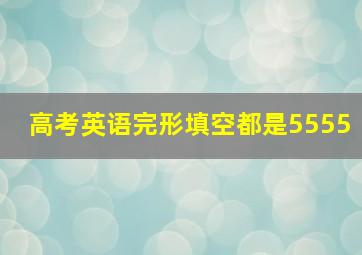 高考英语完形填空都是5555